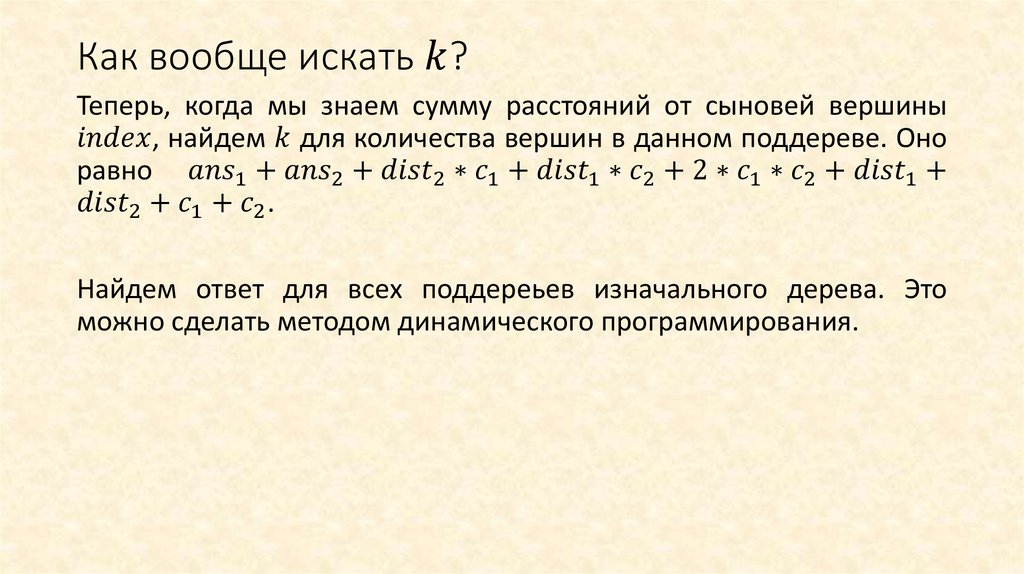 Как вообще искать $k$?

Теперь, когда мы знаем сумму расстояний от сыновей вершины $index$, найдем $k$ для количества вершин в данном поддереве. Оно равно $ans_1 + ans_2 + dist_2 * c_1 + dist_1 * c_2 + 2 * c_1 * c_2 + dist_1 + dist_2 + c_1 + c_2$.

Найдем ответ для всех поддереьев изначального дерева. Это можно сделать методом динамического программирования.